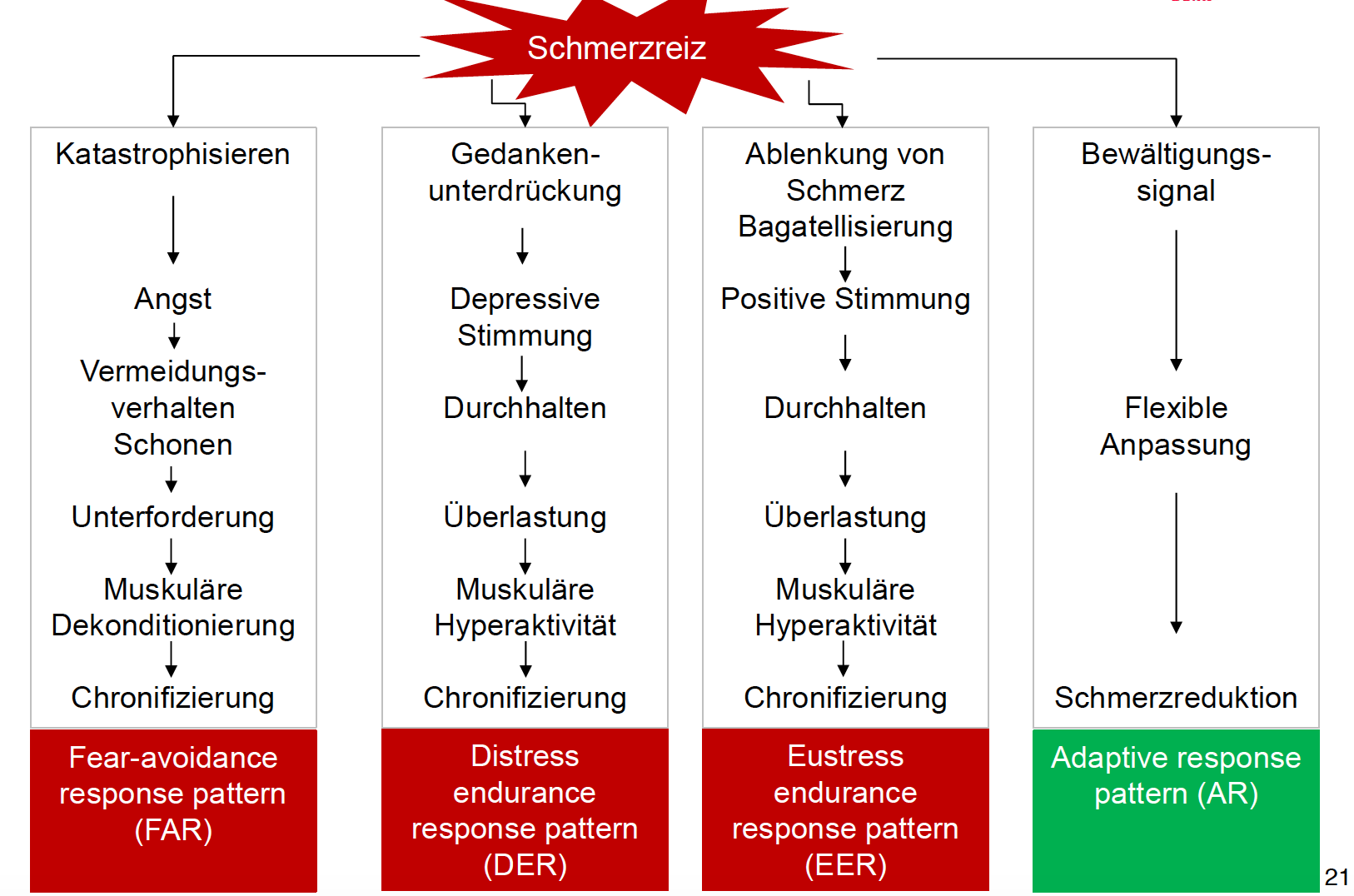 Schmerzreiz

Katastrophisieren

Angst

Vermeidungsverhalten
Schonen

Unterforderung

Muskuläre Dekonditionierung

Chronifizierung

Fear-avoidance response pattern (FAR)

Gedankenunterdrückung

Depressive Stimmung

Durchhalten

Überlastung

Muskuläre Hyperaktivität

Chronifizierung

Distress endurance response pattern (DER)

Ablenkung von Schmerz
Bagatellisierung

Positive Stimmung

Durchhalten

Überlastung

Muskuläre Hyperaktivität

Chronifizierung

Eustress endurance response pattern (EER)

Bewältigungssignal

Flexible Anpassung

Schmerzreduktion

Adaptive response pattern (AR)

21